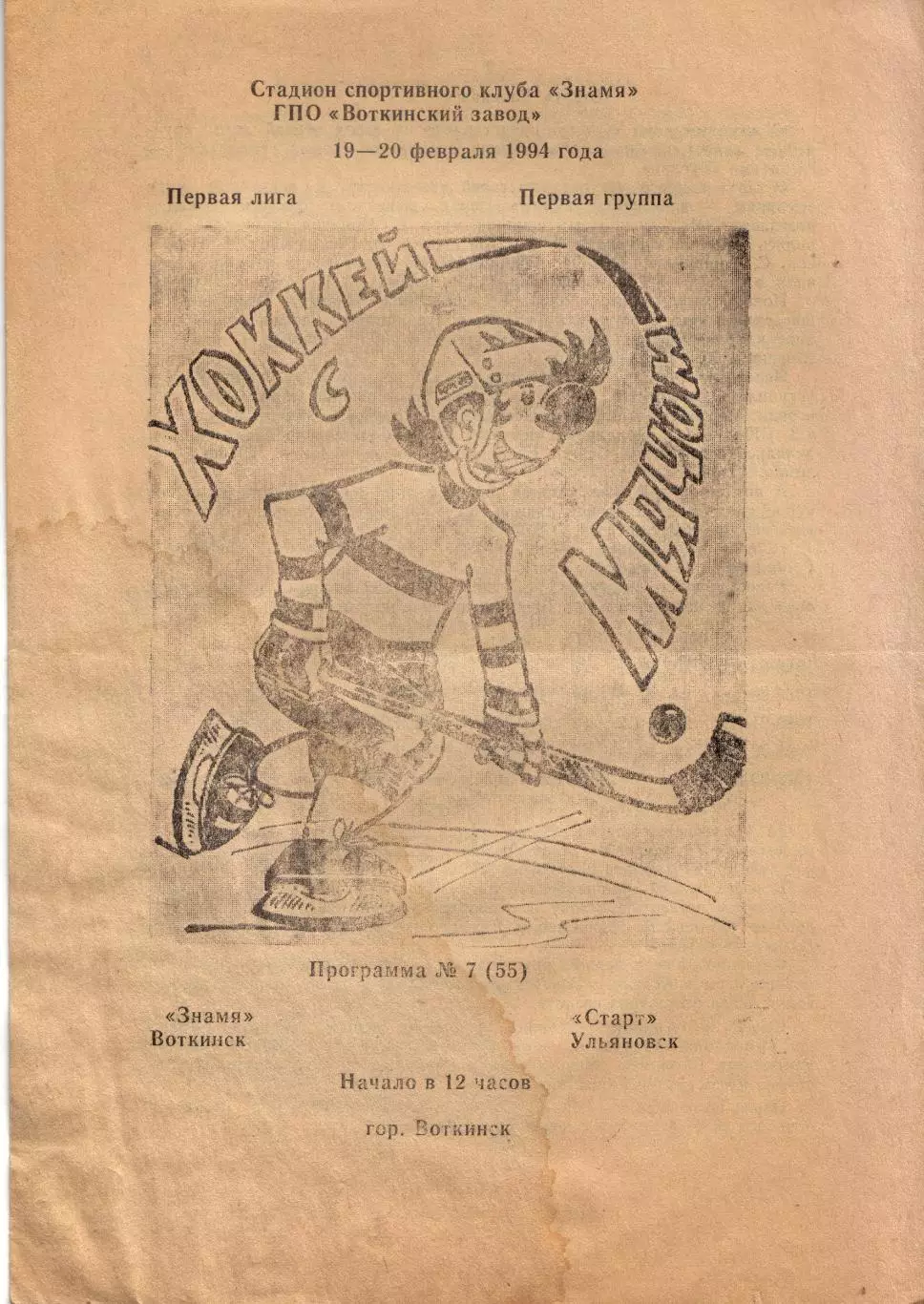 Стадион спортивного клуба «Знамя»
ГПО «Воткинский завод»

19—20 февраля 1994 года

Первая лига

Первая группа

ХОККЕЙ С МЯЧОМ

Программа № 7 (55)

«Знамя»
Воткинск

«Старт»
Ульяновск

Начало в 12 часов

гор. Воткинск